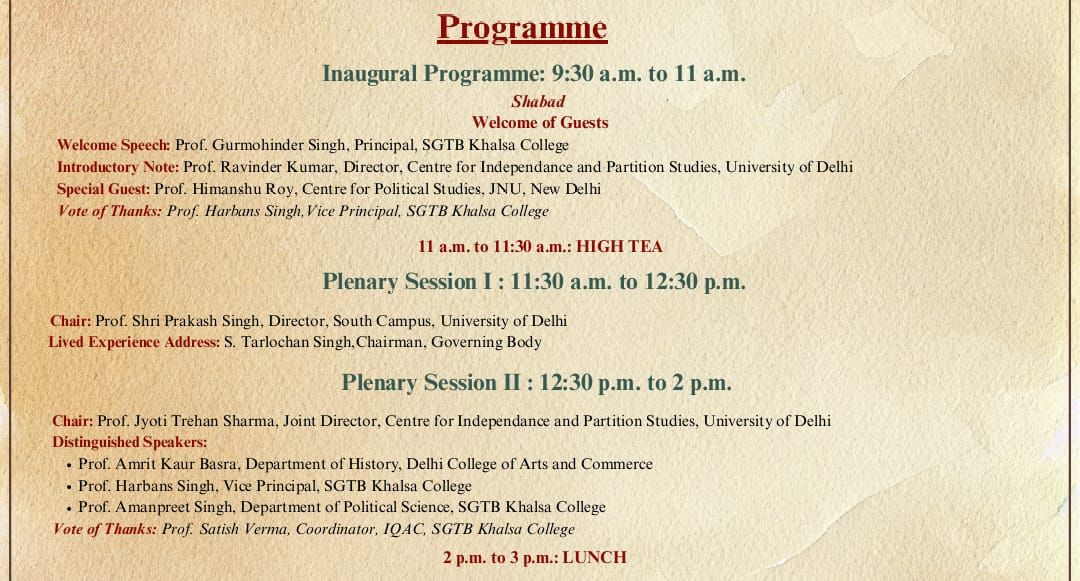 Programme

Inaugural Programme: 9:30 a.m. to 11 a.m.

Shabad

Welcome of Guests

Welcome Speech: Prof. Gurmohinder Singh, Principal, SGTB Khalsa College
Introductory Note: Prof. Ravinder Kumar, Director, Centre for Independance and Partition Studies, University of Delhi
Special Guest: Prof. Himanshu Roy, Centre for Political Studies, JNU, New Delhi
Vote of Thanks: Prof. Harbans Singh,Vice Principal, SGTB Khalsa College

11 a.m. to 11:30 a.m.: HIGH TEA

Plenary Session I : 11:30 a.m. to 12:30 p.m.

Chair: Prof. Shri Prakash Singh, Director, South Campus, University of Delhi
Lived Experience Address: S. Tarlochan Singh,Chairman, Governing Body

Plenary Session II : 12:30 p.m. to 2 p.m.

Chair: Prof. Jyoti Trehan Sharma, Joint Director, Centre for Independance and Partition Studies, University of Delhi
Distinguished Speakers:
• Prof. Amrit Kaur Basra, Department of History, Delhi College of Arts and Commerce
• Prof. Harbans Singh, Vice Principal, SGTB Khalsa College
• Prof. Amanpreet Singh, Department of Political Science, SGTB Khalsa College
Vote of Thanks: Prof. Satish Verma, Coordinator, IQAC, SGTB Khalsa College

2 p.m. to 3 p.m.: LUNCH